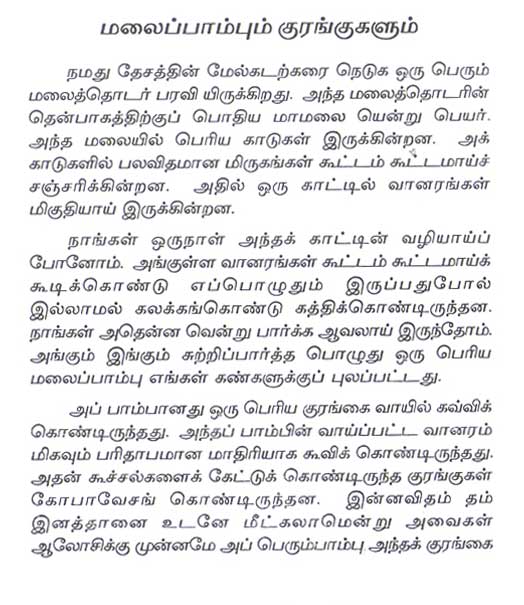 மலைப்பாம்பும் குரங்குகளும்

நமது தேசத்தின் மேல்கடற்கரை நெடுக ஒரு பெரும் மலைத்தொடர் பரவி யிருக்கிறது. அந்த மலைத்தொடரின் தென்பாகத்திற்குப் பொதிய மாமலை யென்று பெயர். அந்த மலையில் பெரிய காடுகள் இருக்கின்றன. அக் காடுகளில் பலவிதமான மிருகங்கள் கூட்டம் கூட்டமாய்ச் சஞ்சரிக்கின்றன. அதில் ஒரு காட்டில் வானரங்கள் மிகுதியாய் இருக்கின்றன.

நாங்கள் ஒருநாள் அந்தக் காட்டின் வழியாய்ப் போனோம். அங்குள்ள வானரங்கள் கூட்டம் கூட்டமாய்க் கூடிக்கொண்டு எப்பொழுதும் இருப்பதுபோல் இல்லாமல் கலக்கங்கொண்டு கத்திக்கொண்டிருந்தன. நாங்கள் அதென்ன வென்று பார்க்க ஆவலாய் இருந்தோம். அங்கும் இங்கும் சுற்றிப்பார்த்த பொழுது ஒரு பெரிய மலைப்பாம்பு எங்கள் கண்களுக்குப் புலப்பட்டது.

அப் பாம்பானது ஒரு பெரிய குரங்கை வாயில் கவ்விக் கொண்டிருந்தது. அந்தப் பாம்பின் வாய்ப்பட்ட வானரம் மிகவும் பரிதாபமான மாதிரியாக கூவிக் கொண்டிருந்தது. அதன் கூச்சல்களைக் கேட்டுக் கொண்டிருந்த குரங்குகள் கோபாவேசங் கொண்டிருந்தன. இன்னவிதம் தம் இனத்தானை உடனே மீட்கலாமென்று அவைகள் ஆலோசிக்கு முன்னமே அப் பெரும்பாம்பு அந்தக் குரங்கை